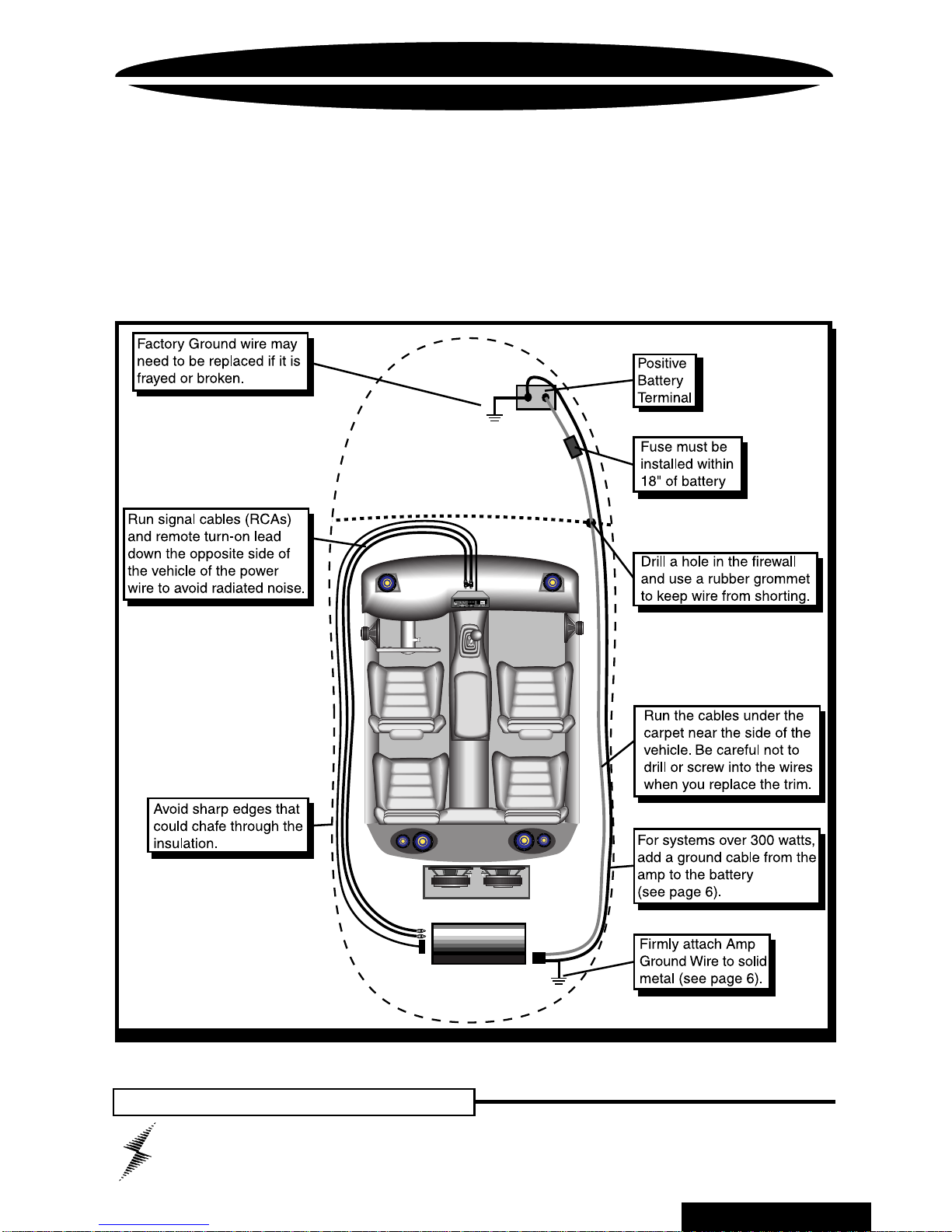 Factory Ground wire may need to be replaced if it is frayed or broken.

Positive Battery Terminal

Fuse must be installed within 18" of battery

Run signal cables (RCAs) and remote turn-on lead down the opposite side of the vehicle of the power wire to avoid radiated noise.

Drill a hole in the firewall and use a rubber grommet to keep wire from shorting.

Run the cables under the carpet near the side of the vehicle. Be careful not to drill or screw into the wires when you replace the trim.

Avoid sharp edges that could chafe through the insulation.

For systems over 300 watts, add a ground cable from the amp to the battery (see page 6).

Firmly attach Amp Ground Wire to solid metal (see page 6).